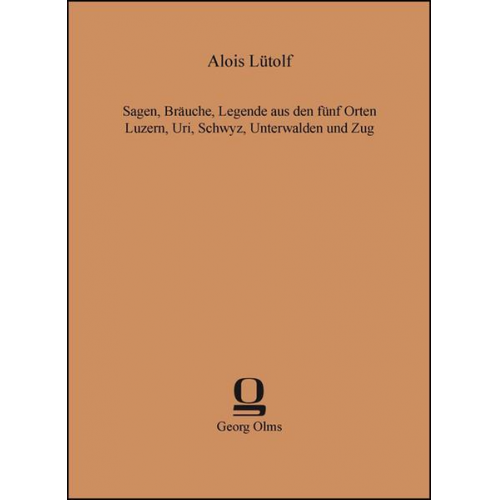 Alois Lütolf

Sagen, Bräuche, Legende aus den fünf Orten Luzern, Uri, Schwyz, Unterwalden und Zug

Georg Olms